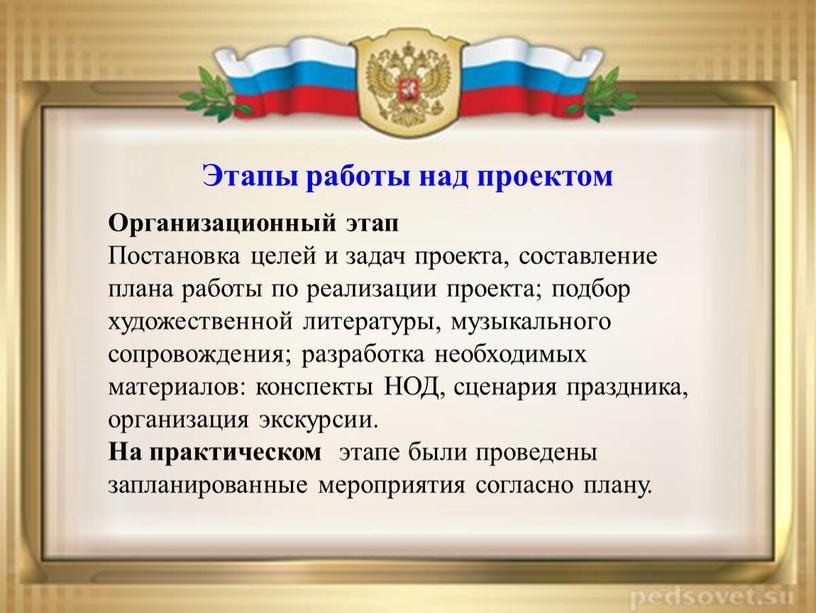 Этапы работы над проектом

Организационный этап
Постановка целей и задач проекта, составление плана работы по реализации проекта; подбор художественной литературы, музыкального сопровождения; разработка необходимых материалов: конспекты НОД, сценария праздника, организация экскурсии.
На практическом этапе были проведены запланированные мероприятия согласно плану.

pedsovet.su